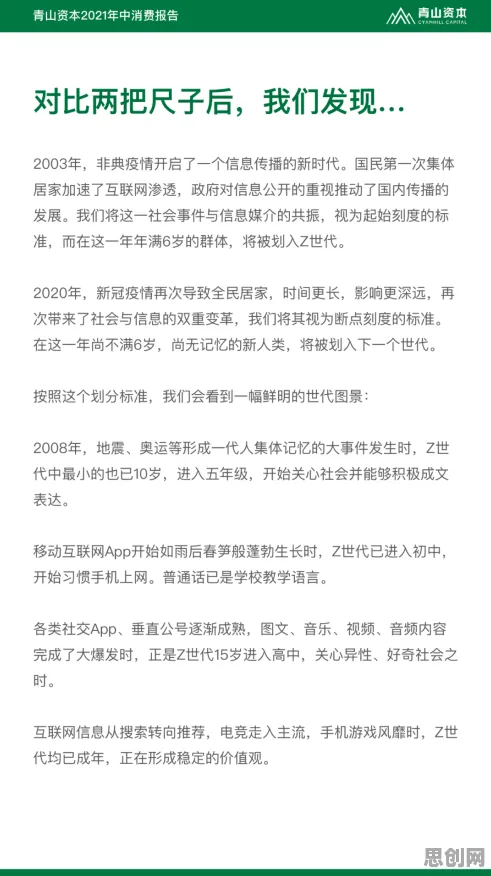 青山资本2021年中消费报告

青山资本 CYANHILL CAPITAL

对比两把尺子后，我们发现...

2003年，非典疫情开启了一个信息传播的新时代。国民第一次集体居家加速了互联网渗透，政府对信息公开的重视推动了国内传播的发展。我们将这一社会事件与信息媒介的共振，视为起始刻度的标准，而在这一年年满6岁的群体，将被划入Z世代。

2020年，新冠疫情再次导致全民居家，时间更长，影响更深远，再次带来了社会与信息的双重变革，我们将其视为断点刻度的标准。在这一年尚不满6岁，尚无记忆的新人类，将被划入下一个世代。

按照这个划分标准，我们会看到一幅鲜明的世代图景：

2008年，地震、奥运等形成一代人集体记忆的大事件发生时，Z世代中最小的也已10岁，进入五年级，开始关心社会并能够积极成文表达。

移动互联网App开始如雨后春笋般蓬勃生长时，Z世代已进入初中，开始习惯手机上网。普通话已是学校教学语言。

各类社交App、垂直公号逐渐成熟，图文、音乐、视频、音频内容完成了大爆发时，正是Z世代15岁进入高中，关心异性、好奇社会之时。

互联网信息从搜索转向推荐，电竞走入主流，手机游戏风靡时，Z世代均已成年，正在形成稳定的价值观。

思创网